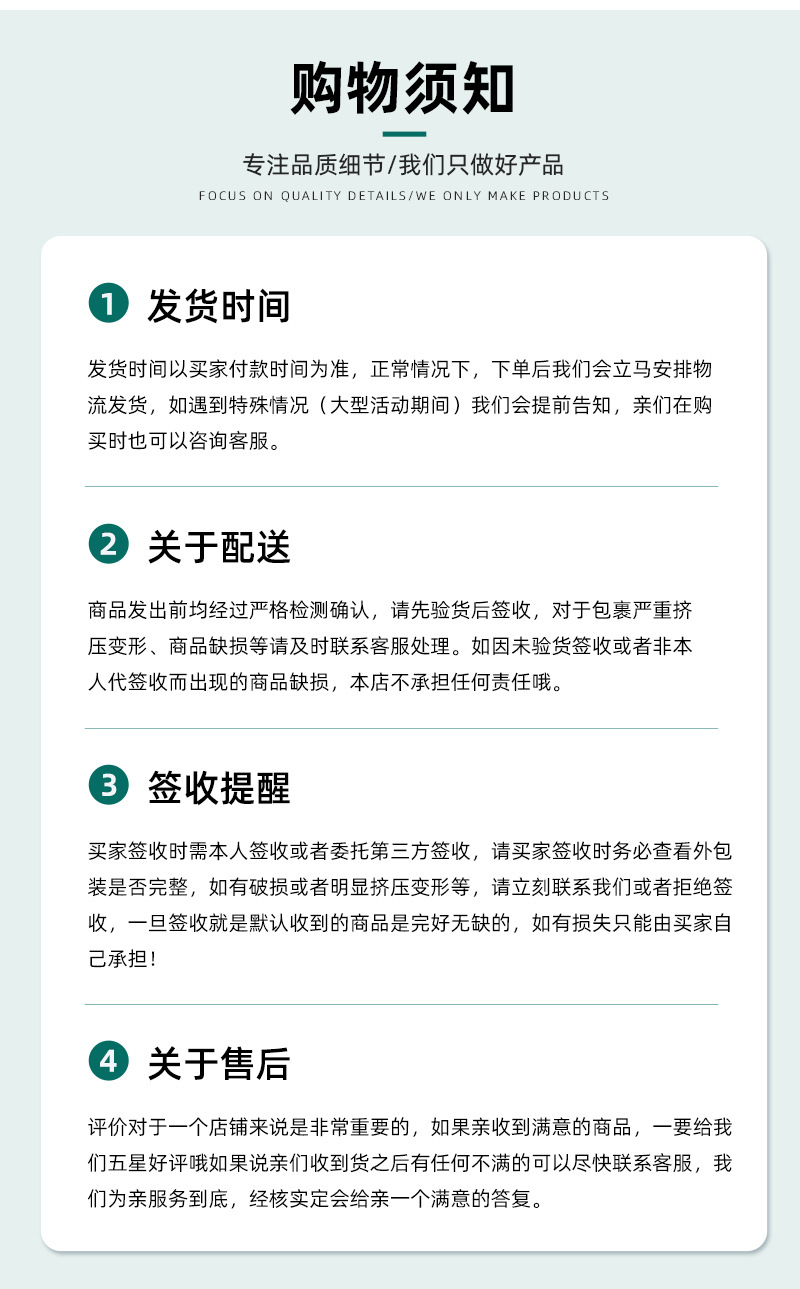 购物须知

专注品质细节/我们只做好产品

FOCUS ON QUALITY DETAILS/WE ONLY MAKE PRODUCTS

1 发货时间

发货时间以买家付款时间为准，正常情况下，下单后我们会立马安排物流发货，如遇到特殊情况（大型活动期间）我们会提前告知，亲们在购买时也可以咨询客服。

2 关于配送

商品发出前均经过严格检测确认，请先验货后签收，对于包裹严重挤压变形、商品缺损等请及时联系客服处理。如因未验货签收或者非本人代签收而出现的商品缺损，本店不承担任何责任哦。

3 签收提醒

买家签收时需本人签收或者委托第三方签收，请买家签收时务必查看外包装是否完整，如有破损或者明显挤压变形等，请立刻联系我们或者拒绝签收，一旦签收就是默认收到的商品是完好无缺的，如有损失只能由买家自己承担！

4 关于售后

评价对于一个店铺来说是非常重要的，如果亲收到满意的商品，一要给我们五星好评哦如果说亲们收到货之后有任何不满的可以尽快联系客服，我们为亲服务到底，经核实定会给亲一个满意的答复。